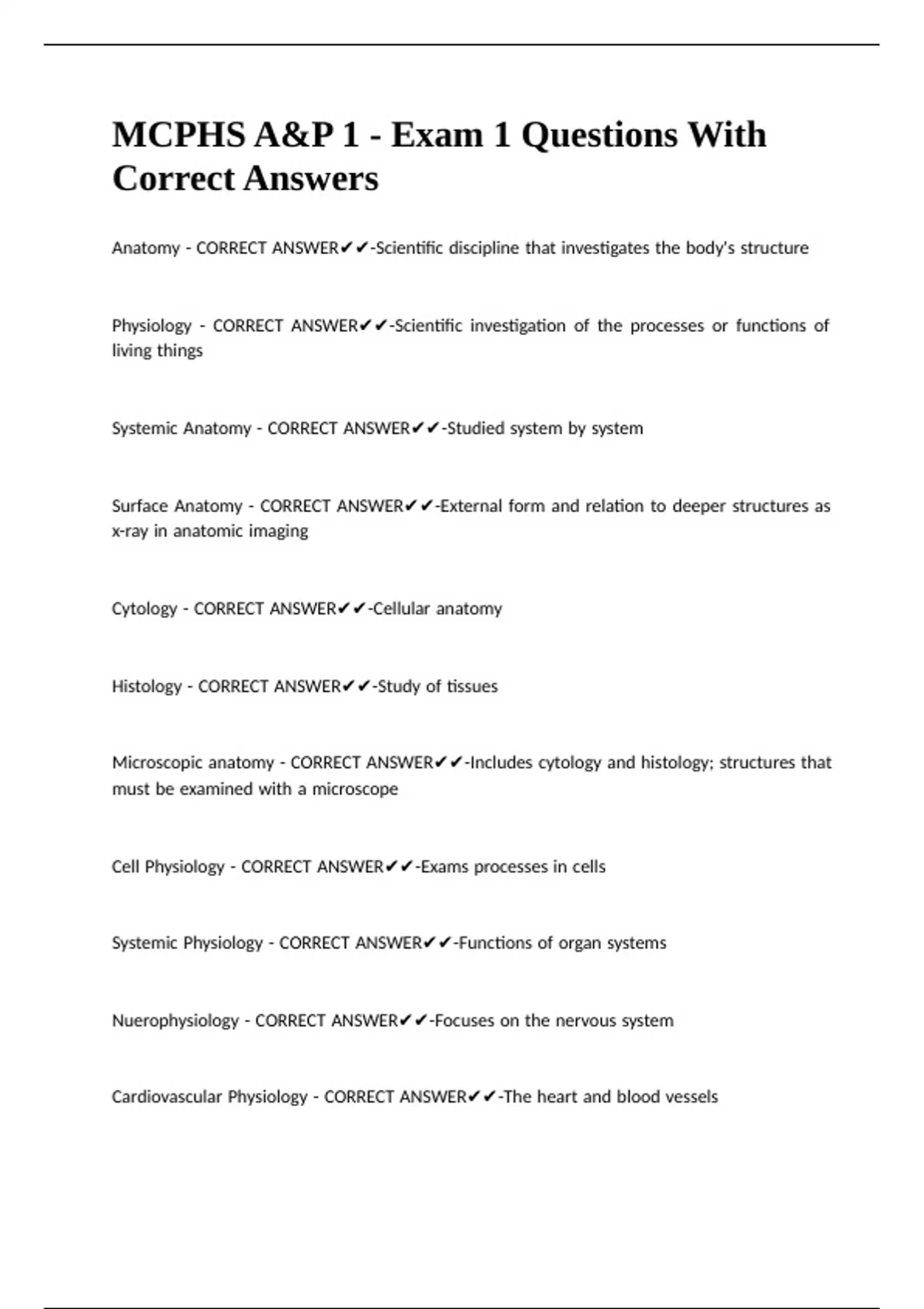 MCPHS A&P 1 - Exam 1 Questions With Correct Answers

Anatomy - CORRECT ANSWER✔✔-Scientific discipline that investigates the body's structure

Physiology - CORRECT ANSWER✔✔-Scientific investigation of the processes or functions of living things

Systemic Anatomy - CORRECT ANSWER✔✔-Studied system by system

Surface Anatomy - CORRECT ANSWER✔✔-External form and relation to deeper structures as x-ray in anatomic imaging

Cytology - CORRECT ANSWER✔✔-Cellular anatomy

Histology - CORRECT ANSWER✔✔-Study of tissues

Microscopic anatomy - CORRECT ANSWER✔✔-Includes cytology and histology; structures that must be examined with a microscope

Cell Physiology - CORRECT ANSWER✔✔-Exams processes in cells

Systemic Physiology - CORRECT ANSWER✔✔-Functions of organ systems

Nuerophysiology - CORRECT ANSWER✔✔-Focuses on the nervous system

Cardiovascular Physiology - CORRECT ANSWER✔✔-The heart and blood vessels